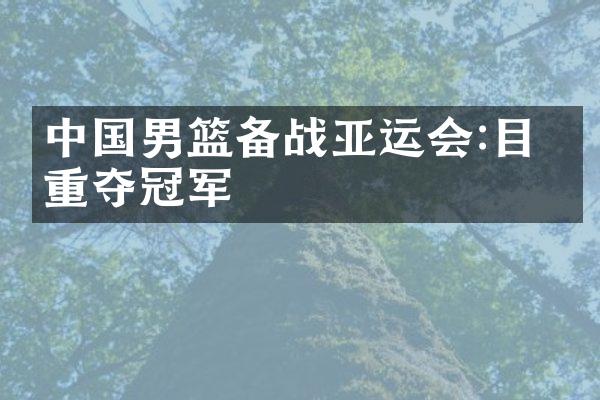 中国男篮备战亚运会:目重夺冠军